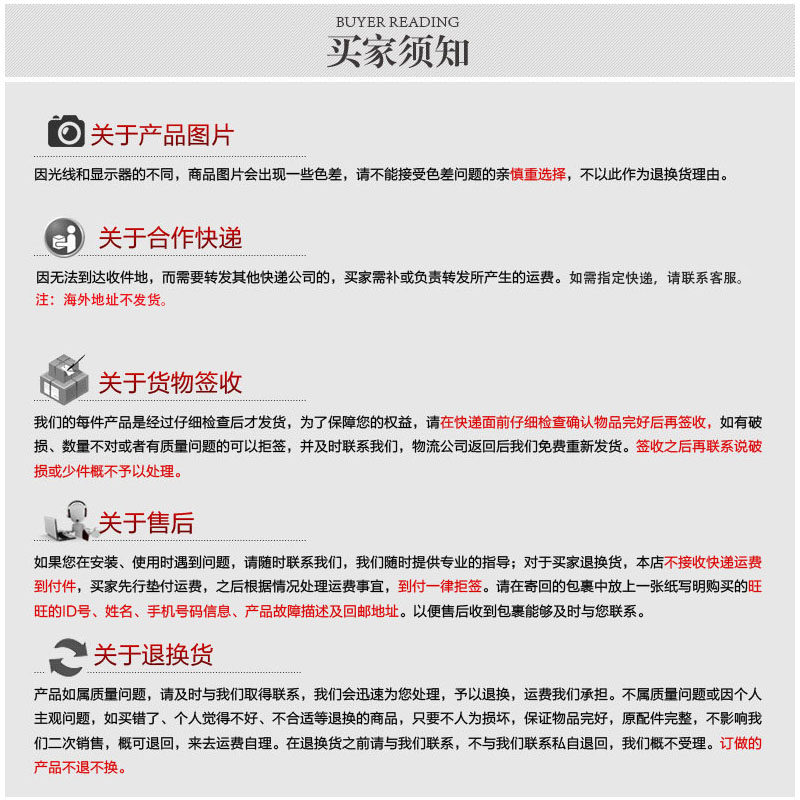 BUYER READING
买家须知

关于产品图片

因光线和显示器的不同，商品图片会出现一些色差，请不能接受色差问题的亲慎重选择，不以此作为退换货理由。

关于合作快递

因无法到达收件地，而需要转发其他快递公司的，买家需补或负责转发所产生的运费。如需指定快递，请联系客服。
注：海外地址不发货。

关于货物签收

我们的每件产品是经过仔细检查后才发货，为了保障您的权益，请在快递面前仔细检查确认物品完好后再签收，如有破损、数量不对或者有质量问题的可以拒签，并及时联系我们，物流公司返回后我们免费重新发货。签收之后再联系说破损或少件概不予以处理。

关于售后

如果您在安装、使用时遇到问题，请随时联系我们，我们随时提供专业的指导；对于买家退换货，本店不接收快递运费到付件，买家先行垫付运费，之后根据情况处理运费事宜，到付一律拒签。请在寄回的包裹中放上一张纸写明购买的旺旺的ID号、姓名、手机号码信息、产品故障描述及回邮地址。以便售后收到包裹能够及时与您联系。

关于退换货

产品如属质量问题，请及时与我们取得联系，我们会迅速为您处理，予以退换，运费我们承担。不属质量问题或因个人主观问题，如买错了、个人觉得不好、不合适等退换的商品，只要不人为损坏，保证物品完好，原配件完整，不影响我们二次销售，概可退回，来去运费自理。在退换货之前请与我们联系，不与我们联系私自退回，我们概不受理。订做的产品不退不换。